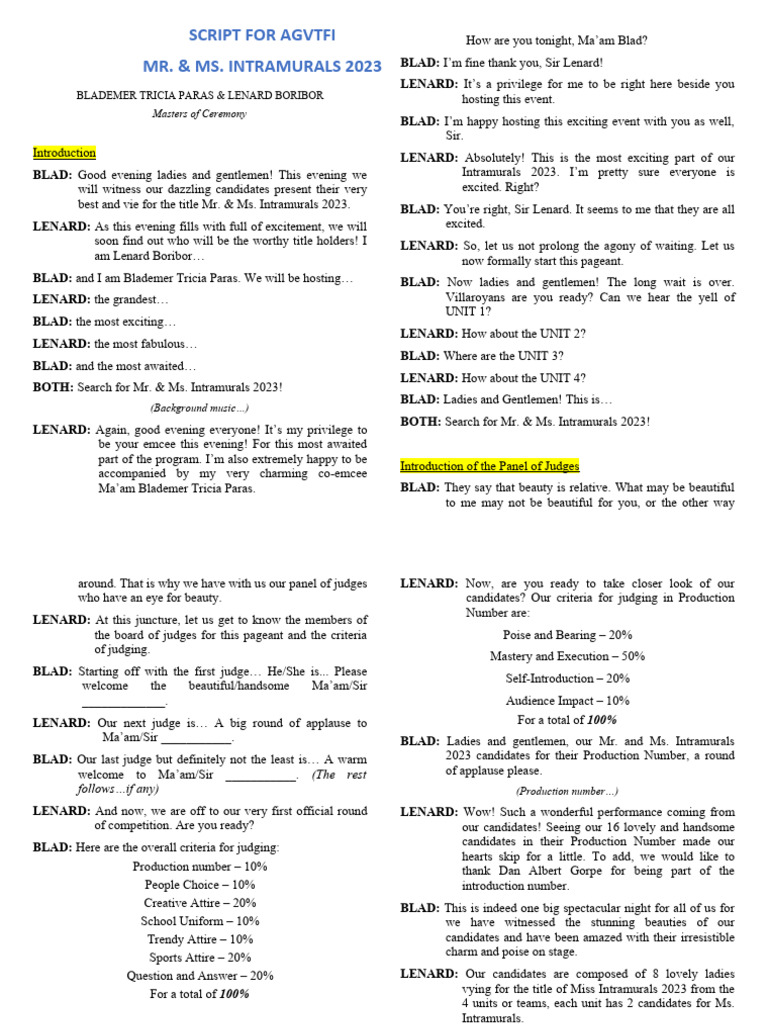 SCRIPT FOR AGVTFI

MR. & MS. INTRAMURALS 2023

BLADEMER TRICIA PARAS & LENARD BORIBOR

Masters of Ceremony

Introduction

BLAD: Good evening ladies and gentlemen! This evening we will witness our dazzling candidates present their very best and vie for the title Mr. & Ms. Intramurals 2023.

LENARD: As this evening fills with full of excitement, we will soon find out who will be the worthy title holders! I am Lenard Boribor…

BLAD: and I am Blademer Tricia Paras. We will be hosting…

LENARD: the grandest…

BLAD: the most exciting…

LENARD: the most fabulous…

BLAD: and the most awaited…

BOTH: Search for Mr. & Ms. Intramurals 2023!

(Background music…)

LENARD: Again, good evening everyone! It's my privilege to be your emcee this evening! For this most awaited part of the program. I'm also extremely happy to be accompanied by my very charming co-emcee Ma'am Blademer Tricia Paras.

How are you tonight, Ma'am Blad?

BLAD: I'm fine thank you, Sir Lenard!

LENARD: It's a privilege for me to be right here beside you hosting this event.

BLAD: I'm happy hosting this exciting event with you as well, Sir.

LENARD: Absolutely! This is the most exciting part of our Intramurals 2023. I'm pretty sure everyone is excited. Right?

BLAD: You're right, Sir Lenard. It seems to me that they are all excited.

LENARD: So, let us not prolong the agony of waiting. Let us now formally start this pageant.

BLAD: Now ladies and gentlemen! The long wait is over. Villaroyans are you ready? Can we hear the yell of UNIT 1?

LENARD: How about the UNIT 2?

BLAD: Where are the UNIT 3?

LENARD: How about the UNIT 4?

BLAD: Ladies and Gentlemen! This is…

BOTH: Search for Mr. & Ms. Intramurals 2023!

Introduction of the Panel of Judges

BLAD: They say that beauty is relative. What may be beautiful to me may not be beautiful for you, or the other way

around. That is why we have with us our panel of judges who have an eye for beauty.

LENARD: At this juncture, let us get to know the members of the board of judges for this pageant and the criteria of judging.

BLAD: Starting off with the first judge… He/She is… Please welcome the beautiful/handsome Ma'am/Sir _____________.

LENARD: Our next judge is… A big round of applause to Ma'am/Sir ___________.

BLAD: Our last judge but definitely not the least is… A warm welcome to Ma'am/Sir ___________. (The rest follows…if any)

LENARD: And now, we are off to our very first official round of competition. Are you ready?

BLAD: Here are the overall criteria for judging:

Production number – 10%
People Choice – 10%
Creative Attire – 20%
School Uniform – 10%
Trendy Attire – 10%
Sports Attire – 20%
Question and Answer – 20%
For a total of 100%

LENARD: Now, are you ready to take closer look of our candidates? Our criteria for judging in Production Number are:

Poise and Bearing – 20%
Mastery and Execution – 50%
Self-Introduction – 20%
Audience Impact – 10%
For a total of 100%

BLAD: Ladies and gentlemen, our Mr. and Ms. Intramurals 2023 candidates for their Production Number, a round of applause please.

(Production number…)

LENARD: Wow! Such a wonderful performance coming from our candidates! Seeing our 16 lovely and handsome candidates in their Production Number made our hearts skip for a little. To add, we would like to thank Dan Albert Gorpe for being part of the introduction number.

BLAD: This is indeed one big spectacular night for all of us for we have witnessed the stunning beauties of our candidates and have been amazed with their irresistible charm and poise on stage.

LENARD: Our candidates are composed of 8 lovely ladies vying for the title of Miss Intramurals 2023 from the 4 units or teams, each unit has 2 candidates for Ms. Intramurals.